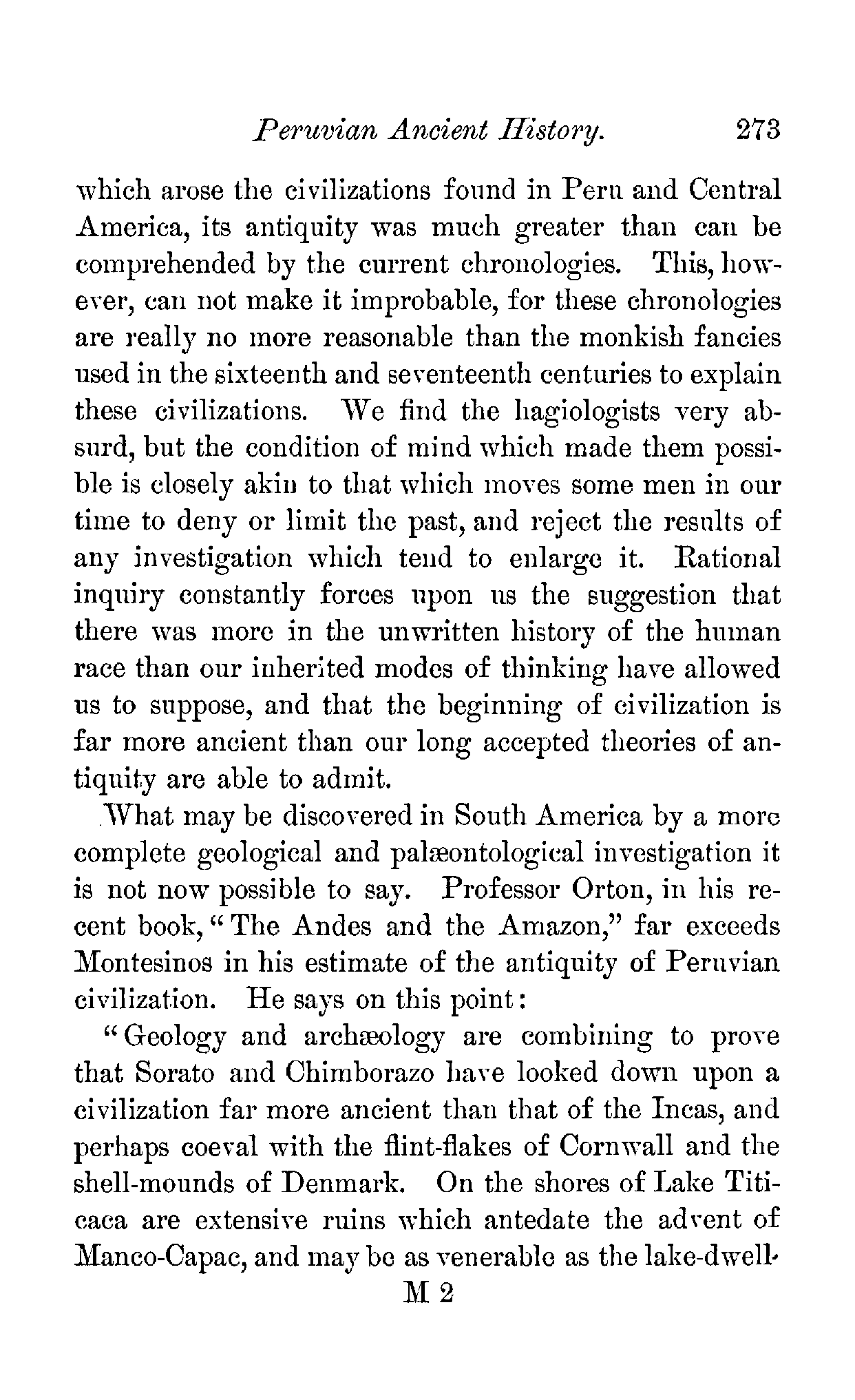 Peruvian Ancient History. 273

which arose the civilizations found in Peru and Central America, its antiquity was much greater than can be comprehended by the current chronologies. This, however, can not make it improbable, for these chronologies are really no more reasonable than the monkish fancies used in the sixteenth and seventeenth centuries to explain these civilizations. We find the hagiologists very absurd, but the condition of mind which made them possible is closely akin to that which moves some men in our time to deny or limit the past, and reject the results of any investigation which tend to enlarge it. Rational inquiry constantly forces upon us the suggestion that there was more in the unwritten history of the human race than our inherited modes of thinking have allowed us to suppose, and that the beginning of civilization is far more ancient than our long accepted theories of antiquity are able to admit.

What may be discovered in South America by a more complete geological and palæontological investigation it is not now possible to say. Professor Orton, in his recent book, "The Andes and the Amazon," far exceeds Montesinos in his estimate of the antiquity of Peruvian civilization. He says on this point:

"Geology and archæology are combining to prove that Sorato and Chimborazo have looked down upon a civilization far more ancient than that of the Incas, and perhaps coeval with the flint-flakes of Cornwall and the shell-mounds of Denmark. On the shores of Lake Titicaca are extensive ruins which antedate the advent of Manco-Capac, and may be as venerable as the lake-dwell-

M 2